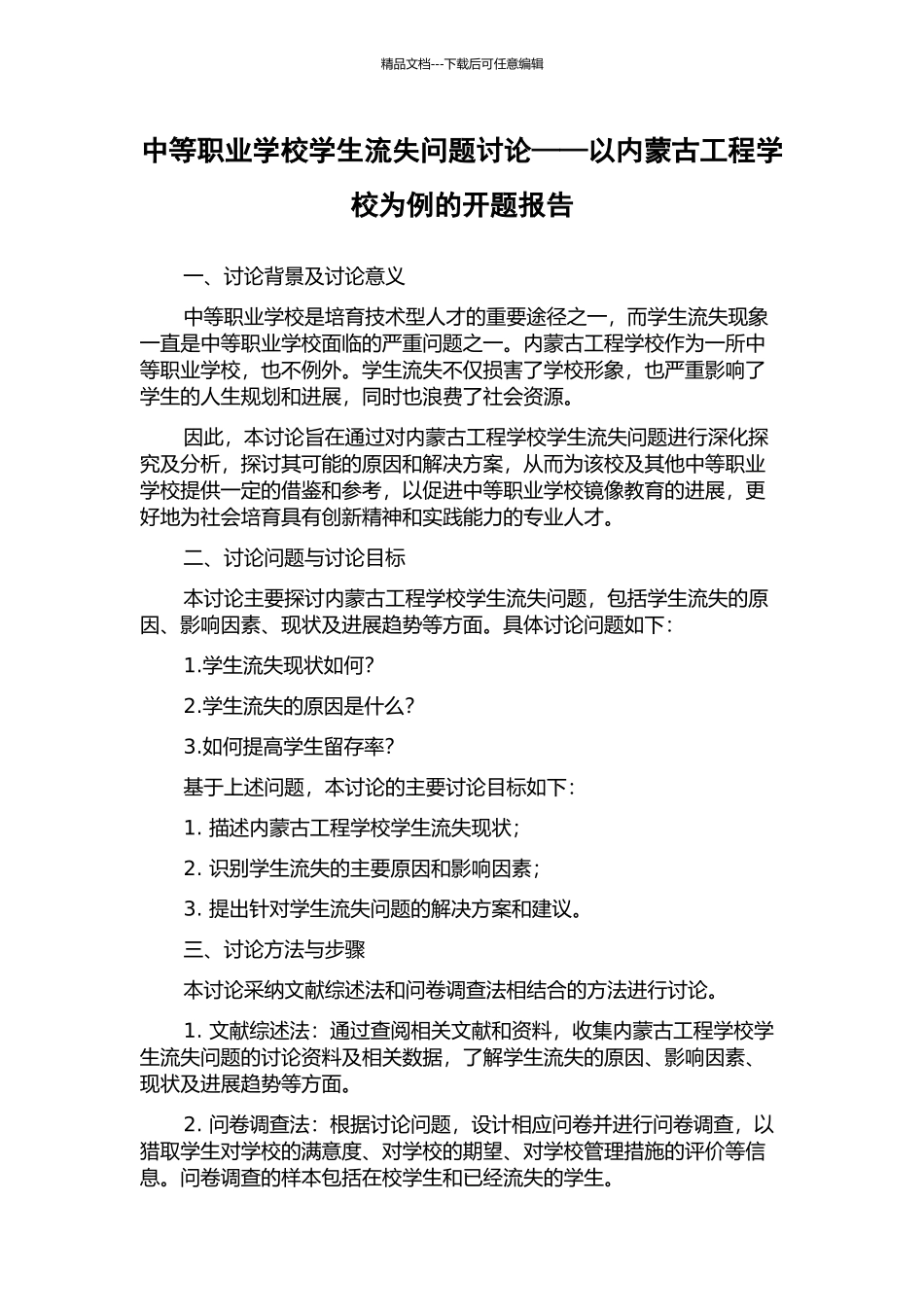 精品文档---下载后可任意编辑

中等职业学校学生流失问题讨论——以内蒙古工程学校为例的开题报告

一、讨论背景及讨论意义

中等职业学校是培育技术型人才的重要途径之一，而学生流失现象一直是中等职业学校面临的严重问题之一。内蒙古工程学校作为一所中等职业学校，也不例外。学生流失不仅损害了学校形象，也严重影响了学生的人生规划和进展，同时也浪费了社会资源。

因此，本讨论旨在通过对内蒙古工程学校学生流失问题进行深化探究及分析，探讨其可能的原因和解决方案，从而为该校及其他中等职业学校提供一定的借鉴和参考，以促进中等职业学校镜像教育的进展，更好地为社会培育具有创新精神和实践能力的专业人才。

二、讨论问题与讨论目标

本讨论主要探讨内蒙古工程学校学生流失问题，包括学生流失的原因、影响因素、现状及进展趋势等方面。具体讨论问题如下：

1.学生流失现状如何？

2.学生流失的原因是什么？

3.如何提高学生留存率？

基于上述问题，本讨论的主要讨论目标如下：

1. 描述内蒙古工程学校学生流失现状；

2. 识别学生流失的主要原因和影响因素；

3. 提出针对学生流失问题的解决方案和建议。

三、讨论方法与步骤

本讨论采纳文献综述法和问卷调查法相结合的方法进行讨论。

1. 文献综述法：通过查阅相关文献和资料，收集内蒙古工程学校学生流失问题的讨论资料及相关数据，了解学生流失的原因、影响因素、现状及进展趋势等方面。

2. 问卷调查法：根据讨论问题，设计相应问卷并进行问卷调查，以猎取学生对学校的满意度、对学校的期望、对学校管理措施的评价等信息。问卷调查的样本包括在校学生和已经流失的学生。